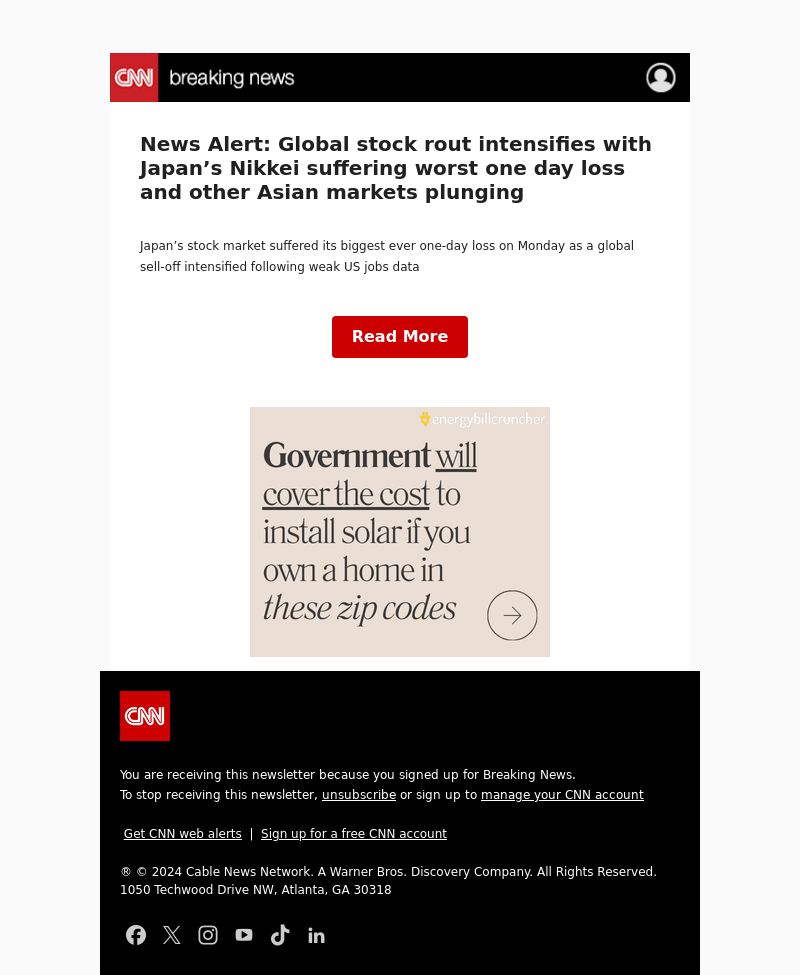 CNN breaking news

News Alert: Global stock rout intensifies with Japan’s Nikkei suffering worst one day loss and other Asian markets plunging

Japan’s stock market suffered its biggest ever one-day loss on Monday as a global sell-off intensified following weak US jobs data

Read More

energybillcruncher

Government will cover the cost to install solar if you own a home in these zip codes

CNN

You are receiving this newsletter because you signed up for Breaking News.
To stop receiving this newsletter, unsubscribe or sign up to manage your CNN account

Get CNN web alerts | Sign up for a free CNN account

® © 2024 Cable News Network. A Warner Bros. Discovery Company. All Rights Reserved.
1050 Techwood Drive NW, Atlanta, GA 30318